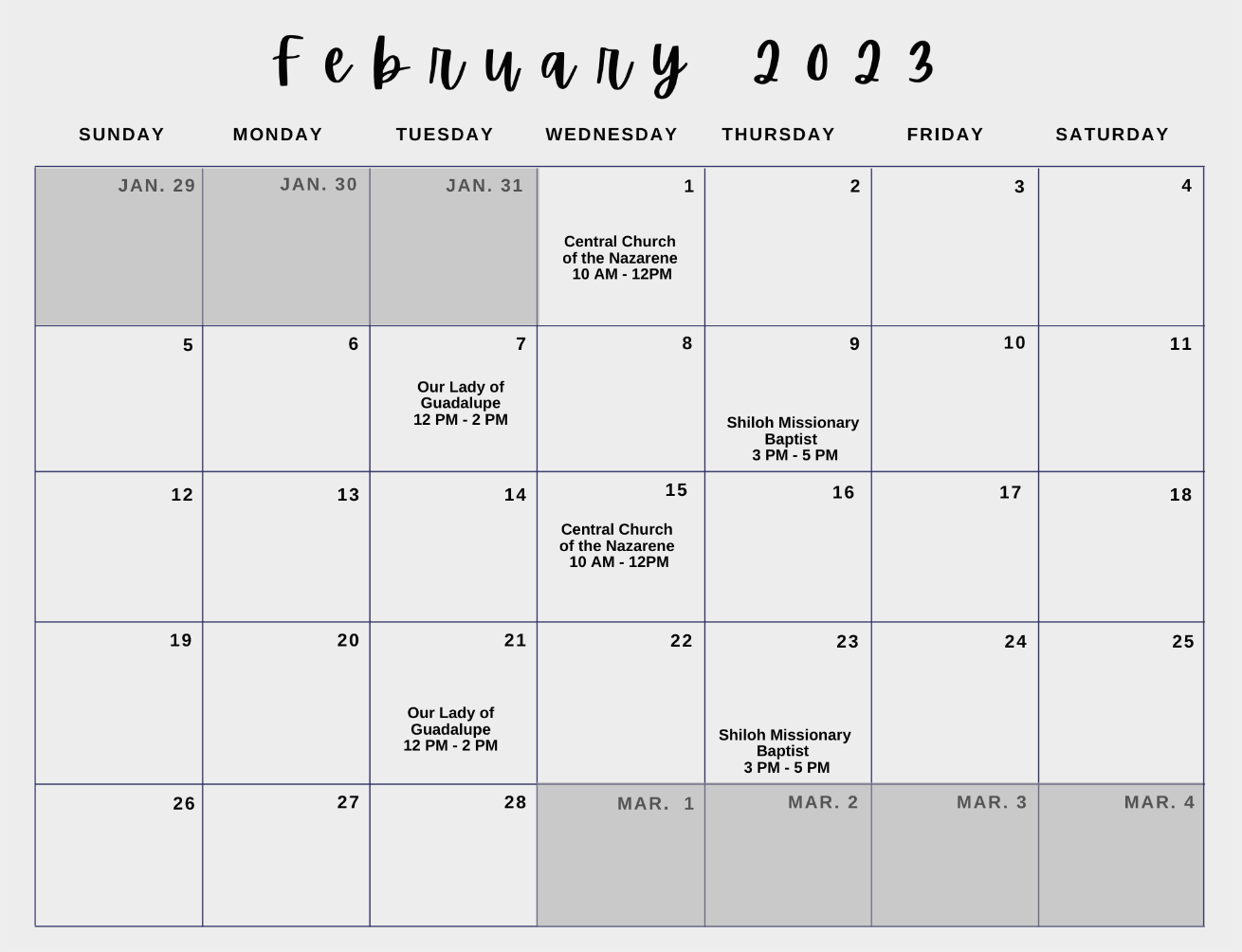 February 2023

| SUNDAY | MONDAY | TUESDAY | WEDNESDAY | THURSDAY | FRIDAY | SATURDAY |
|---|---|---|---|---|---|---|
| JAN. 29 | JAN. 30 | JAN. 31 | 1 Central Church of the Nazarene 10 AM - 12PM | 2 | 3 | 4 |
| 5 | 6 | 7 Our Lady of Guadalupe 12 PM - 2 PM | 8 | 9 Shiloh Missionary Baptist 3 PM - 5 PM | 10 | 11 |
| 12 | 13 | 14 | 15 Central Church of the Nazarene 10 AM - 12PM | 16 | 17 | 18 |
| 19 | 20 | 21 Our Lady of Guadalupe 12 PM - 2 PM | 22 | 23 Shiloh Missionary Baptist 3 PM - 5 PM | 24 | 25 |
| 26 | 27 | 28 | MAR. 1 | MAR. 2 | MAR. 3 | MAR. 4 |